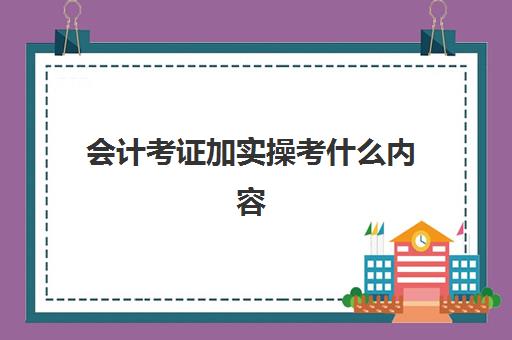 会计考证加实操考什么内容